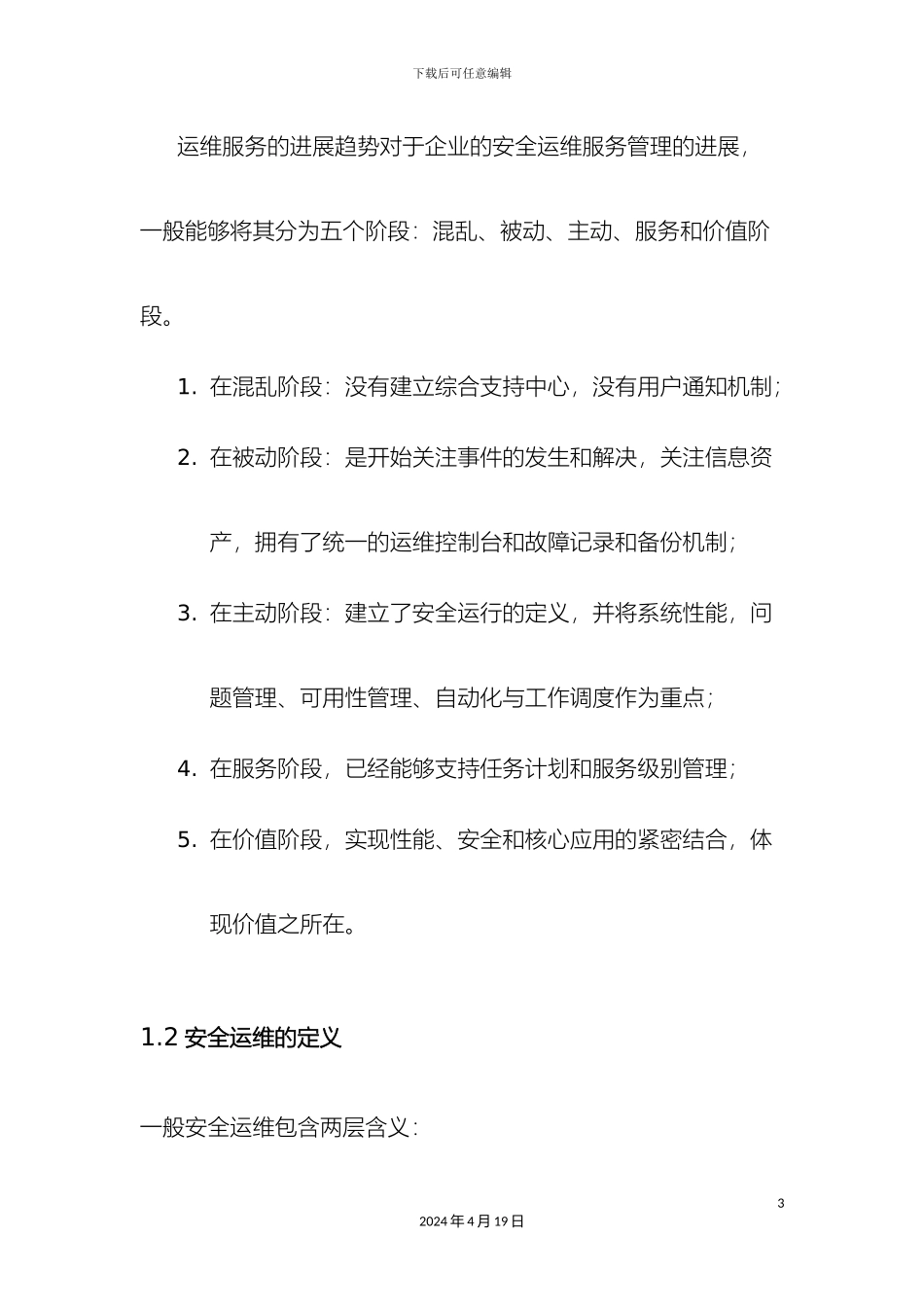 下载后可任意编辑

运维服务的进展趋势对于企业的安全运维服务管理的进展，一般能够将其分为五个阶段：混乱、被动、主动、服务和价值阶段。

1. 在混乱阶段：没有建立综合支持中心，没有用户通知机制；
2. 在被动阶段：是开始关注事件的发生和解决，关注信息资产，拥有了统一的运维控制台和故障记录和备份机制；
3. 在主动阶段：建立了安全运行的定义，并将系统性能，问题管理、可用性管理、自动化与工作调度作为重点；
4. 在服务阶段，已经能够支持任务计划和服务级别管理；
5. 在价值阶段，实现性能、安全和核心应用的紧密结合，体现价值之所在。

1.2 安全运维的定义

一般安全运维包含两层含义：

3

2024 年 4 月 19 日